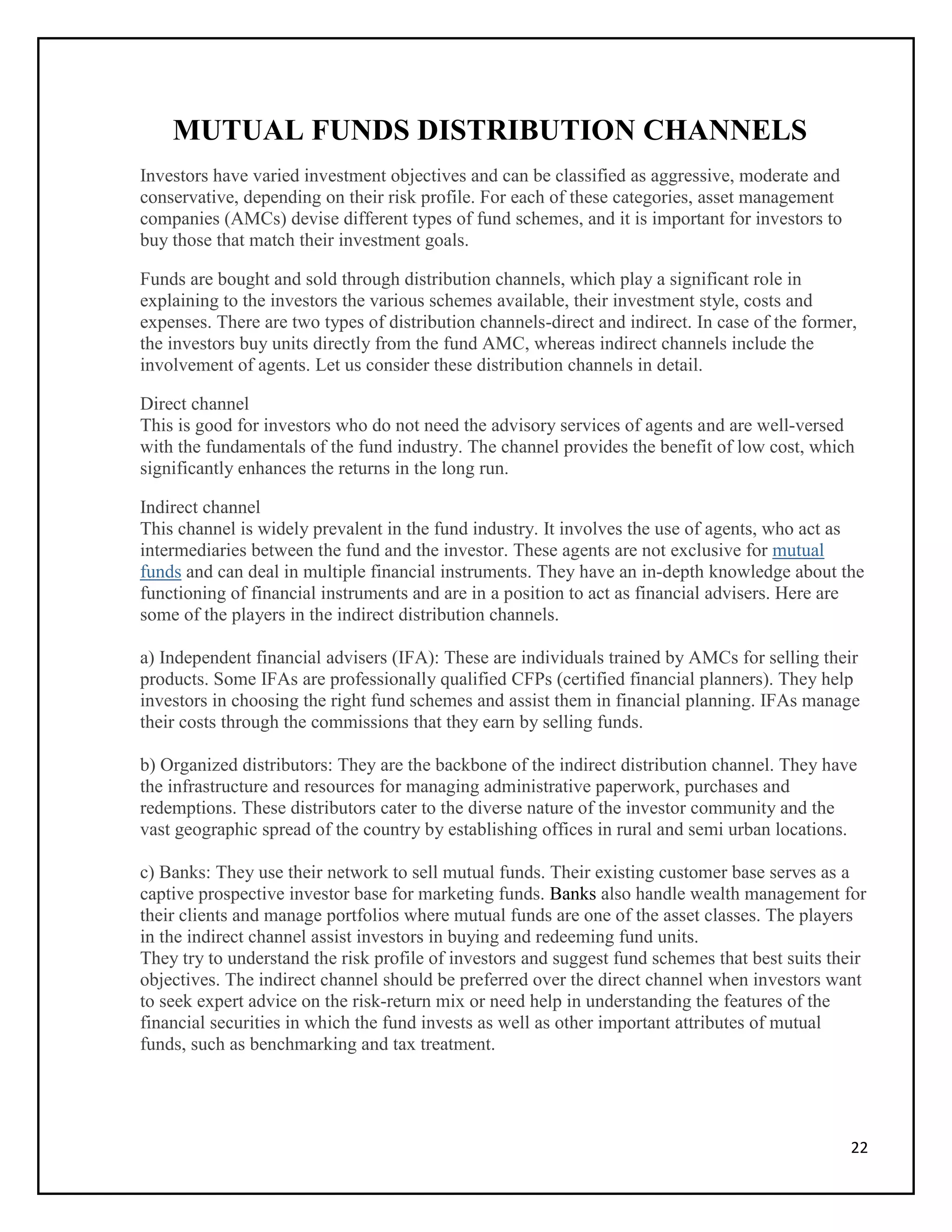 MUTUAL FUNDS DISTRIBUTION CHANNELS

Investors have varied investment objectives and can be classified as aggressive, moderate and conservative, depending on their risk profile. For each of these categories, asset management companies (AMCs) devise different types of fund schemes, and it is important for investors to buy those that match their investment goals.

Funds are bought and sold through distribution channels, which play a significant role in explaining to the investors the various schemes available, their investment style, costs and expenses. There are two types of distribution channels-direct and indirect. In case of the former, the investors buy units directly from the fund AMC, whereas indirect channels include the involvement of agents. Let us consider these distribution channels in detail.

Direct channel
This is good for investors who do not need the advisory services of agents and are well-versed with the fundamentals of the fund industry. The channel provides the benefit of low cost, which significantly enhances the returns in the long run.

Indirect channel
This channel is widely prevalent in the fund industry. It involves the use of agents, who act as intermediaries between the fund and the investor. These agents are not exclusive for mutual funds and can deal in multiple financial instruments. They have an in-depth knowledge about the functioning of financial instruments and are in a position to act as financial advisers. Here are some of the players in the indirect distribution channels.

a) Independent financial advisers (IFA): These are individuals trained by AMCs for selling their products. Some IFAs are professionally qualified CFPs (certified financial planners). They help investors in choosing the right fund schemes and assist them in financial planning. IFAs manage their costs through the commissions that they earn by selling funds.

b) Organized distributors: They are the backbone of the indirect distribution channel. They have the infrastructure and resources for managing administrative paperwork, purchases and redemptions. These distributors cater to the diverse nature of the investor community and the vast geographic spread of the country by establishing offices in rural and semi urban locations.

c) Banks: They use their network to sell mutual funds. Their existing customer base serves as a captive prospective investor base for marketing funds. Banks also handle wealth management for their clients and manage portfolios where mutual funds are one of the asset classes. The players in the indirect channel assist investors in buying and redeeming fund units.
They try to understand the risk profile of investors and suggest fund schemes that best suits their objectives. The indirect channel should be preferred over the direct channel when investors want to seek expert advice on the risk-return mix or need help in understanding the features of the financial securities in which the fund invests as well as other important attributes of mutual funds, such as benchmarking and tax treatment.

22